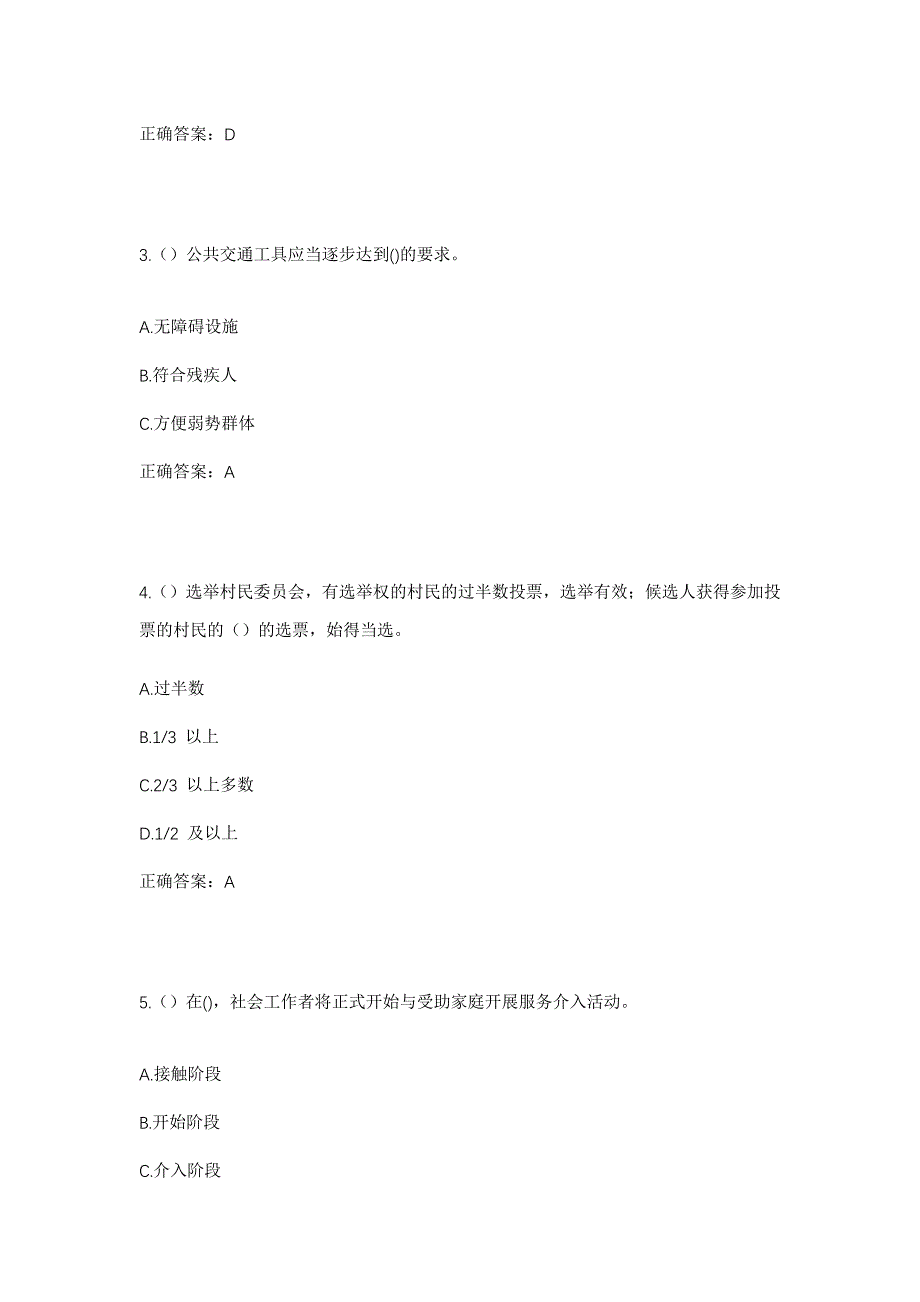 正确答案：D

3.（）公共交通工具应当逐步达到()的要求。

A.无障碍设施

B.符合残疾人

C.方便弱势群体

正确答案：A

4.（）选举村民委员会，有选举权的村民的过半数投票，选举有效；候选人获得参加投票的村民的（）的选票，始得当选。

A.过半数

B.1/3 以上

C.2/3 以上多数

D.1/2 及以上

正确答案：A

5.（）在()，社会工作者将正式开始与受助家庭开展服务介入活动。

A.接触阶段

B.开始阶段

C.介入阶段